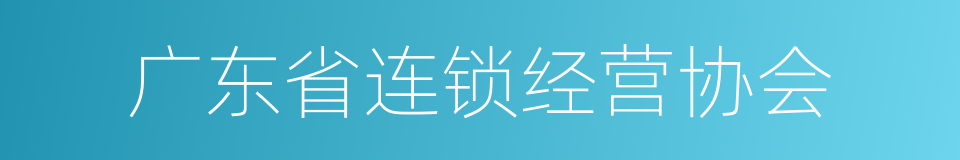 广东省连锁经营协会